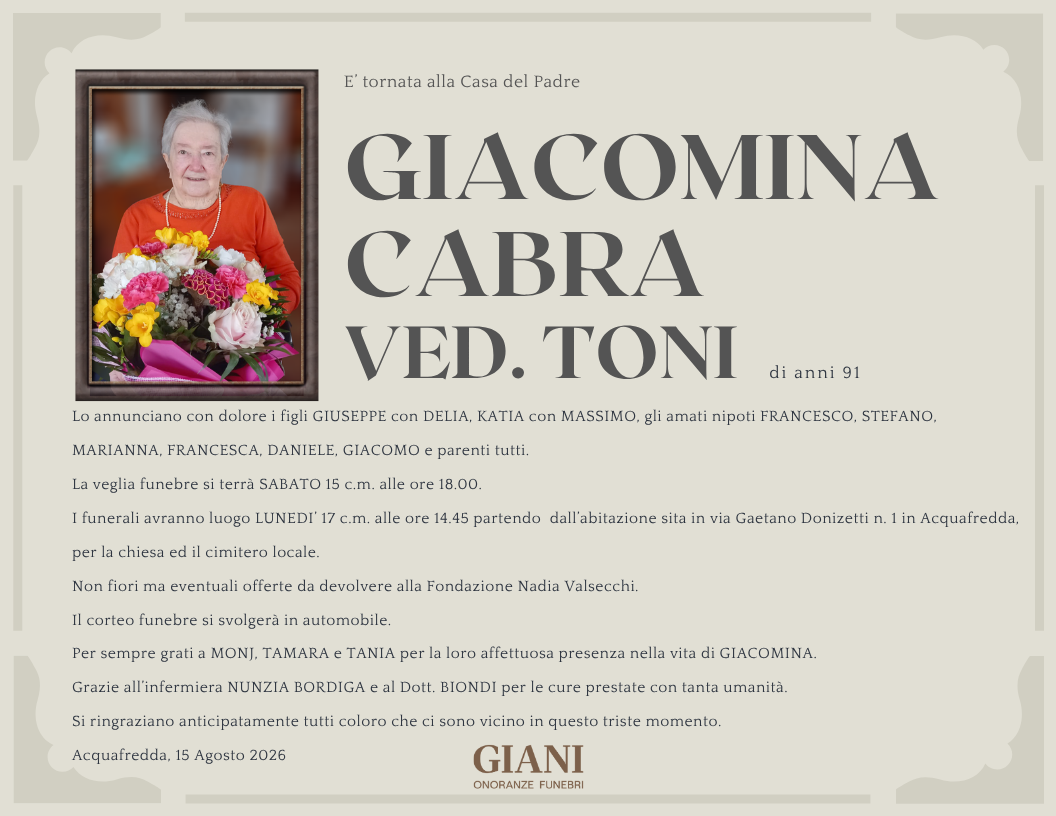 E' tornata alla Casa del Padre

GIACOMINA CABRA VED. TONI

di anni 91

Lo annunciano con dolore i figli GIUSEPPE con DELIA, KATIA con MASSIMO, gli amati nipoti FRANCESCO, STEFANO, MARIANNA, FRANCESCA, DANIELE, GIACOMO e parenti tutti.

La veglia funebre si terrà SABATO 15 c.m. alle ore 18.00.

I funerali avranno luogo LUNEDI' 17 c.m. alle ore 14.45 partendo dall'abitazione sita in via Gaetano Donizetti n. 1 in Acquafredda, per la chiesa ed il cimitero locale.

Non fiori ma eventuali offerte da devolvere alla Fondazione Nadia Valsecchi.

Il corteo funebre si svolgerà in automobile.

Per sempre grati a MONJ, TAMARA e TANIA per la loro affettuosa presenza nella vita di GIACOMINA.

Grazie all'infermiera NUNZIA BORDIGA e al Dott. BIONDI per le cure prestate con tanta umanità.

Si ringraziano anticipatamente tutti coloro che ci sono vicino in questo triste momento.

Acquafredda, 15 Agosto 2026

GIANI
ONORANZE FUNEBRI